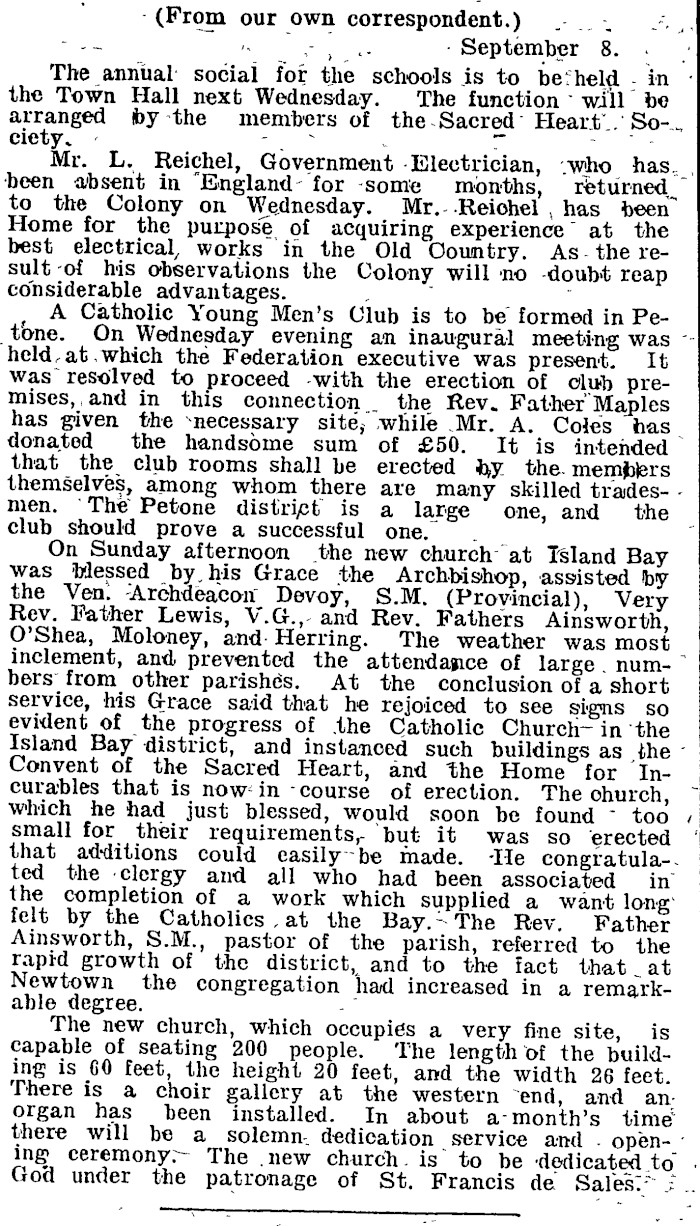 (From our own correspondent.)

September 8.

The annual social for the schools is to be held in the Town Hall next Wednesday. The function will be arranged by the members of the Sacred Heart Society.

Mr. L. Reichel, Government Electrician, who has been absent in England for some months, returned to the Colony on Wednesday. Mr. Reichel has been Home for the purpose of acquiring experience at the best electrical works in the Old Country. As the result of his observations the Colony will no doubt reap considerable advantages.

A Catholic Young Men's Club is to be formed in Petone. On Wednesday evening an inaugural meeting was held at which the Federation executive was present. It was resolved to proceed with the erection of club premises, and in this connection the Rev. Father Maples has given the necessary site, while Mr. A. Coles has donated the handsome sum of £50. It is intended that the club rooms shall be erected by the members themselves, among whom there are many skilled tradesmen. The Petone district is a large one, and the club should prove a successful one.

On Sunday afternoon the new church at Island Bay was blessed by his Grace the Archbishop, assisted by the Ven. Archdeacon Devoy, S.M. (Provincial), Very Rev. Father Lewis, V.G., and Rev. Fathers Ainsworth, O'Shea, Moloney, and Herring. The weather was most inclement, and prevented the attendance of large numbers from other parishes. At the conclusion of a short service, his Grace said that he rejoiced to see signs so evident of the progress of the Catholic Church in the Island Bay district, and instanced such buildings as the Convent of the Sacred Heart, and the Home for Incurables that is now in course of erection. The church, which he had just blessed, would soon be found too small for their requirements, but it was so erected that additions could easily be made. He congratulated the clergy and all who had been associated in the completion of a work which supplied a want long felt by the Catholics at the Bay. The Rev. Father Ainsworth, S.M., pastor of the parish, referred to the rapid growth of the district, and to the fact that at Newtown the congregation had increased in a remarkable degree.

The new church, which occupies a very fine site, is capable of seating 200 people. The length of the building is 60 feet, the height 20 feet, and the width 26 feet. There is a choir gallery at the western end, and an organ has been installed. In about a month's time there will be a solemn dedication service and opening ceremony. The new church is to be dedicated to God under the patronage of St. Francis de Sales.